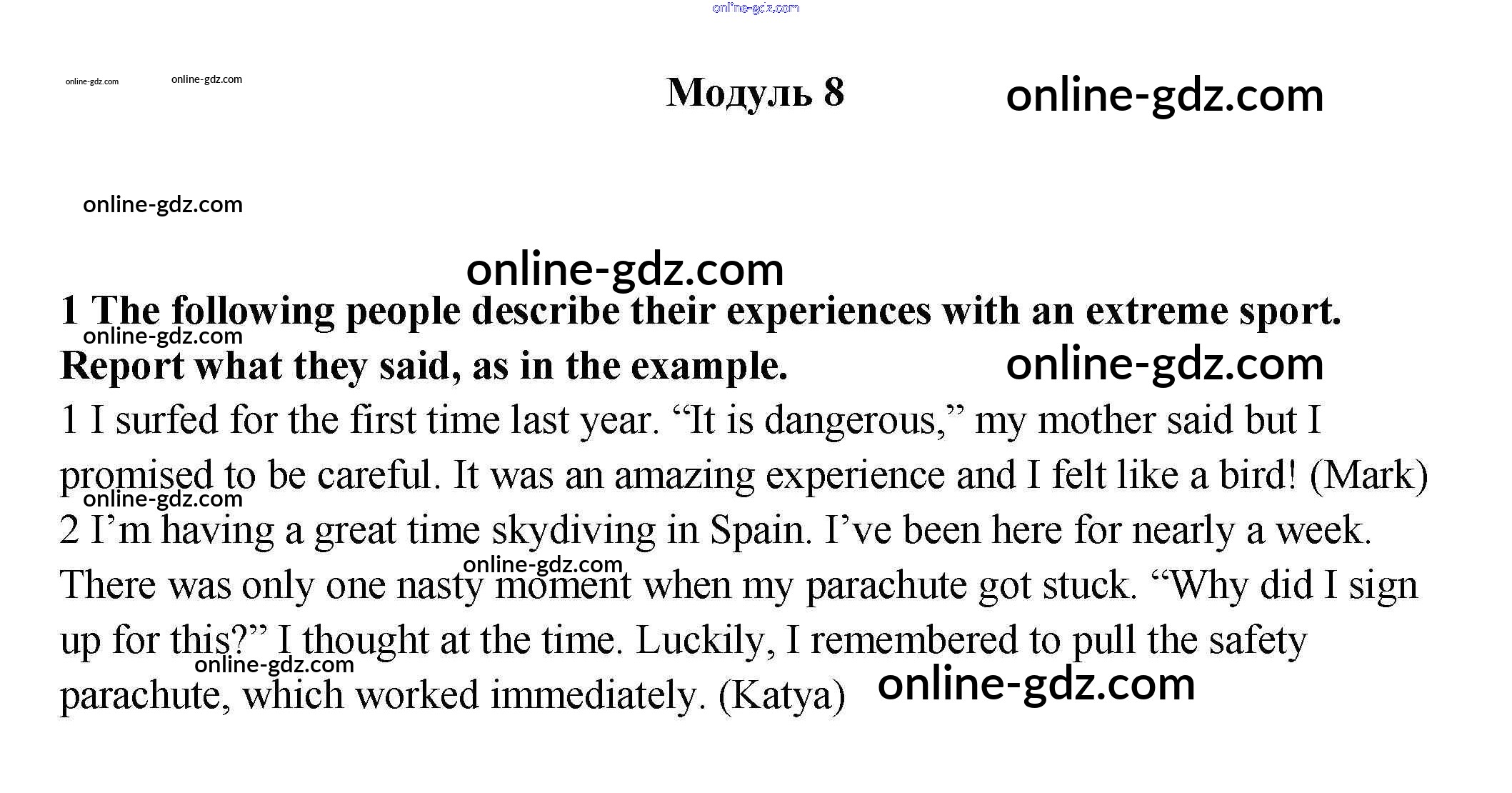 Модуль 8

1 The following people describe their experiences with an extreme sport. Report what they said, as in the example.

1 I surfed for the first time last year. "It is dangerous," my mother said but I promised to be careful. It was an amazing experience and I felt like a bird! (Mark)

2 I'm having a great time skydiving in Spain. I've been here for nearly a week. There was only one nasty moment when my parachute got stuck. "Why did I sign up for this?" I thought at the time. Luckily, I remembered to pull the safety parachute, which worked immediately. (Katya)

online-gdz.com